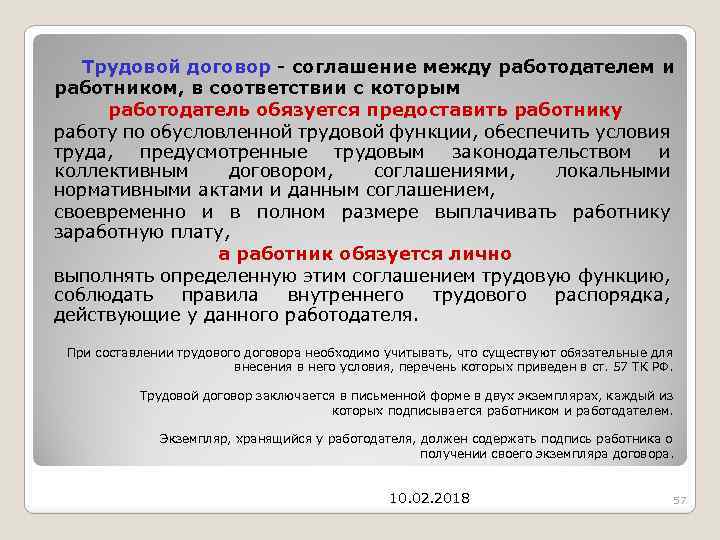 Трудовой договор - соглашение между работодателем и работником, в соответствии с которым

работодатель обязуется предоставить работнику

работу по обусловленной трудовой функции, обеспечить условия труда, предусмотренные трудовым законодательством и коллективным договором, соглашениями, локальными нормативными актами и данным соглашением,

своевременно и в полном размере выплачивать работнику заработную плату,

а работник обязуется лично

выполнять определенную этим соглашением трудовую функцию, соблюдать правила внутреннего трудового распорядка, действующие у данного работодателя.

При составлении трудового договора необходимо учитывать, что существуют обязательные для внесения в него условия, перечень которых приведен в ст. 57 ТК РФ.

Трудовой договор заключается в письменной форме в двух экземплярах, каждый из которых подписывается работником и работодателем.

Экземпляр, хранящийся у работодателя, должен содержать подпись работника о получении своего экземпляра договора.

10.02.2018

57